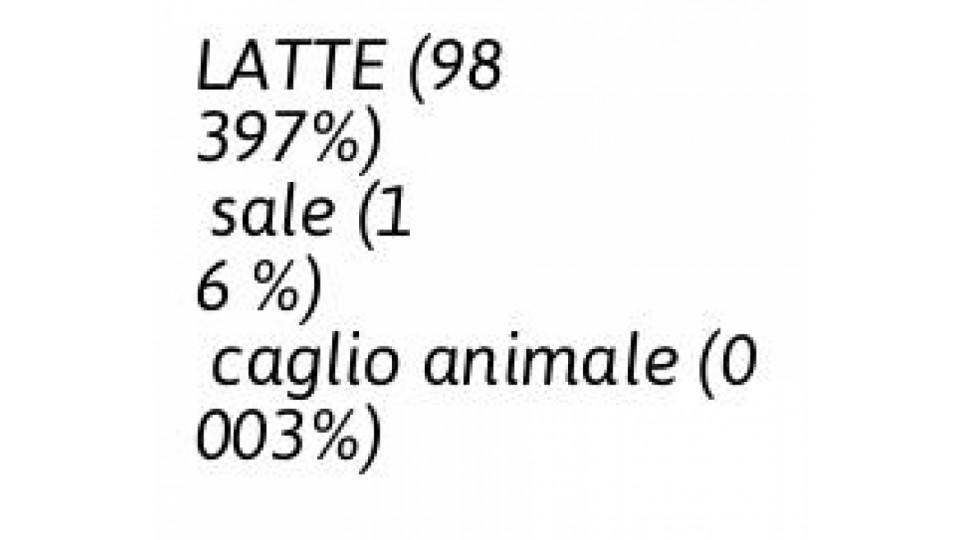 LATTE (98
397%)
sale (1
6 %)
caglio animale (0
003%)